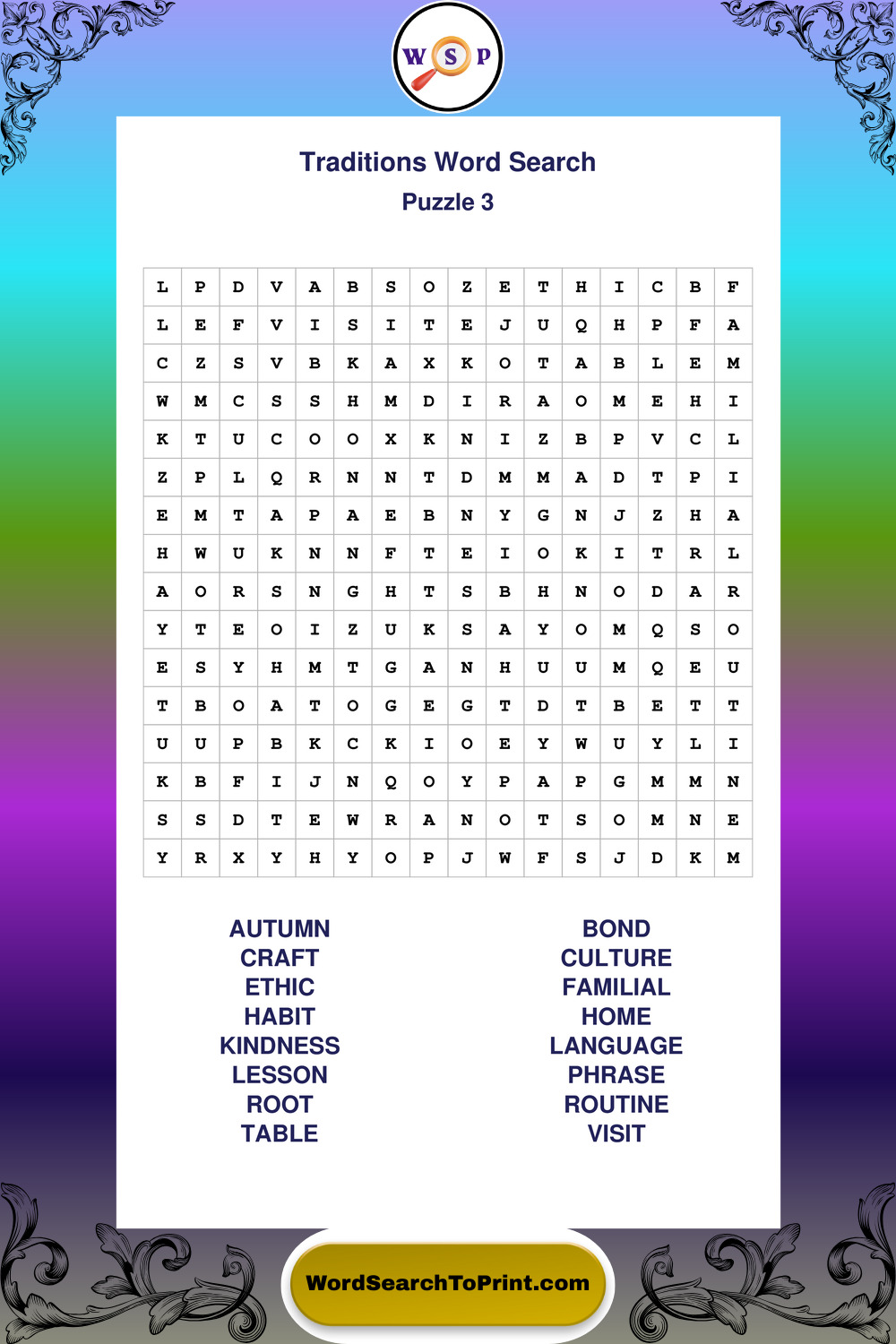 W S P

Traditions Word Search
Puzzle 3

| L | P | D | V | A | B | S | O | Z | E | T | H | I | C | B | F |
|---|---|---|---|---|---|---|---|---|---|---|---|---|---|---|---|
| L | E | F | V | I | S | I | T | E | J | U | Q | H | P | F | A |
| C | Z | S | V | B | K | A | X | K | O | T | A | B | L | E | M |
| W | M | C | S | S | H | M | D | I | R | A | O | M | E | H | I |
| K | T | U | C | O | O | X | K | N | I | Z | B | P | V | C | L |
| Z | P | L | Q | R | N | N | T | D | M | M | A | D | T | P | I |
| E | M | T | A | P | A | E | B | N | Y | G | N | J | Z | H | A |
| H | W | U | K | N | N | F | T | E | I | O | K | I | T | R | L |
| A | O | R | S | N | G | H | T | S | B | H | N | O | D | A | R |
| Y | T | E | O | I | Z | U | K | S | A | Y | O | M | Q | S | O |
| E | S | Y | H | M | T | G | A | N | H | U | U | M | Q | E | U |
| T | B | O | A | T | O | G | E | G | T | D | T | B | E | T | T |
| U | U | P | B | K | C | K | I | O | E | Y | W | U | Y | L | I |
| K | B | F | I | J | N | Q | O | Y | P | A | P | G | M | M | N |
| S | S | D | T | E | W | R | A | N | O | T | S | O | M | N | E |
| Y | R | X | Y | H | Y | O | P | J | W | F | S | J | D | K | M |

AUTUMN
CRAFT
ETHIC
HABIT
KINDNESS
LESSON
ROOT
TABLE

BOND
CULTURE
FAMILIAL
HOME
LANGUAGE
PHRASE
ROUTINE
VISIT

WordSearchToPrint.com